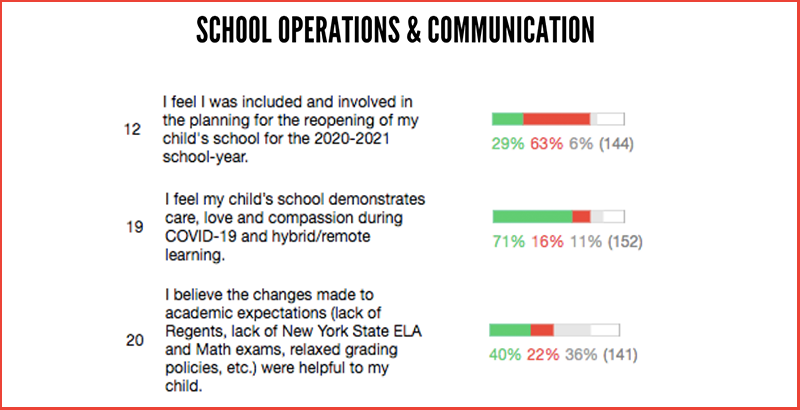 SCHOOL OPERATIONS & COMMUNICATION

12 I feel I was included and involved in the planning for the reopening of my child's school for the 2020-2021 school-year.

29% 63% 6% (144)

19 I feel my child's school demonstrates care, love and compassion during COVID-19 and hybrid/remote learning.

71% 16% 11% (152)

20 I believe the changes made to academic expectations (lack of Regents, lack of New York State ELA and Math exams, relaxed grading policies, etc.) were helpful to my child.

40% 22% 36% (141)